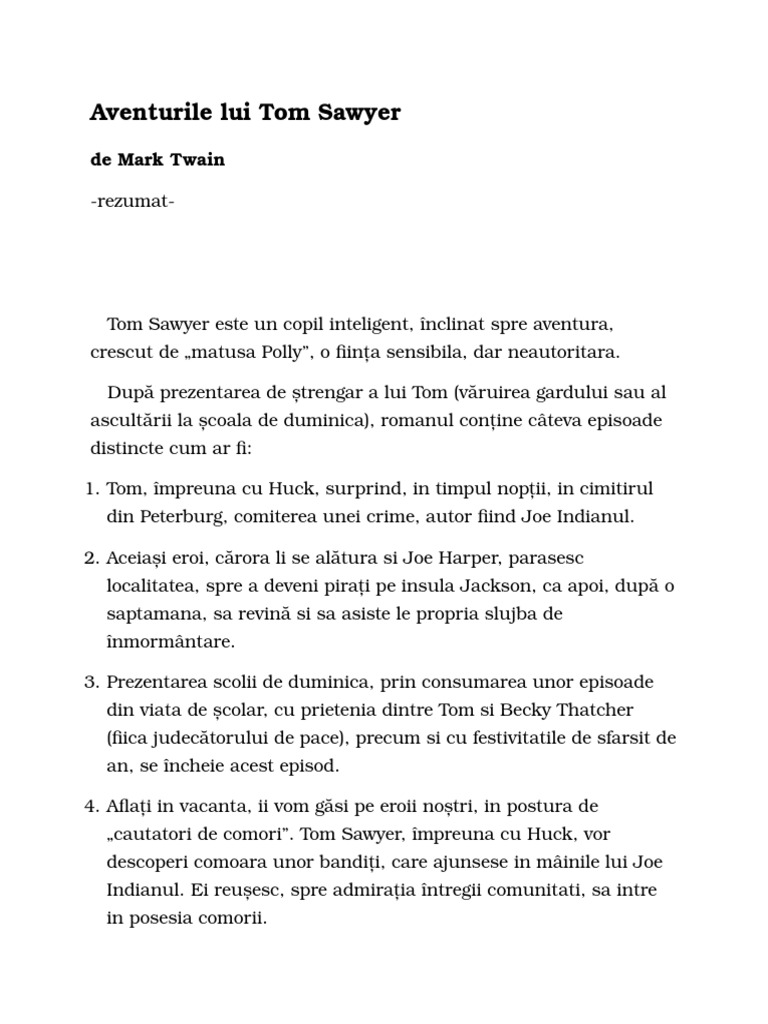 Aventurile lui Tom Sawyer

de Mark Twain

-rezumat-

Tom Sawyer este un copil inteligent, înclinat spre aventura, crescut de „matusa Polly", o ființa sensibila, dar neautoritara.

După prezentarea de ștrengar a lui Tom (văruirea gardului sau al ascultării la școala de duminica), romanul conține câteva episoade distincte cum ar fi:

1. Tom, împreuna cu Huck, surprind, in timpul nopții, in cimitirul din Peterburg, comiterea unei crime, autor fiind Joe Indianul.

2. Aceiași eroi, cărora li se alătura si Joe Harper, parasesc localitatea, spre a deveni pirați pe insula Jackson, ca apoi, după o saptamana, sa revină si sa asiste le propria slujba de înmormântare.

3. Prezentarea scolii de duminica, prin consumarea unor episoade din viata de școlar, cu prietenia dintre Tom si Becky Thatcher (fiica judecătorului de pace), precum si cu festivitatile de sfarsit de an, se încheie acest episod.

4. Aflați in vacanta, ii vom găsi pe eroii noștri, in postura de „cautatori de comori". Tom Sawyer, împreuna cu Huck, vor descoperi comoara unor bandiți, care ajunsese in mâinile lui Joe Indianul. Ei reușesc, spre admirația întregii comunitati, sa intre in posesia comorii.